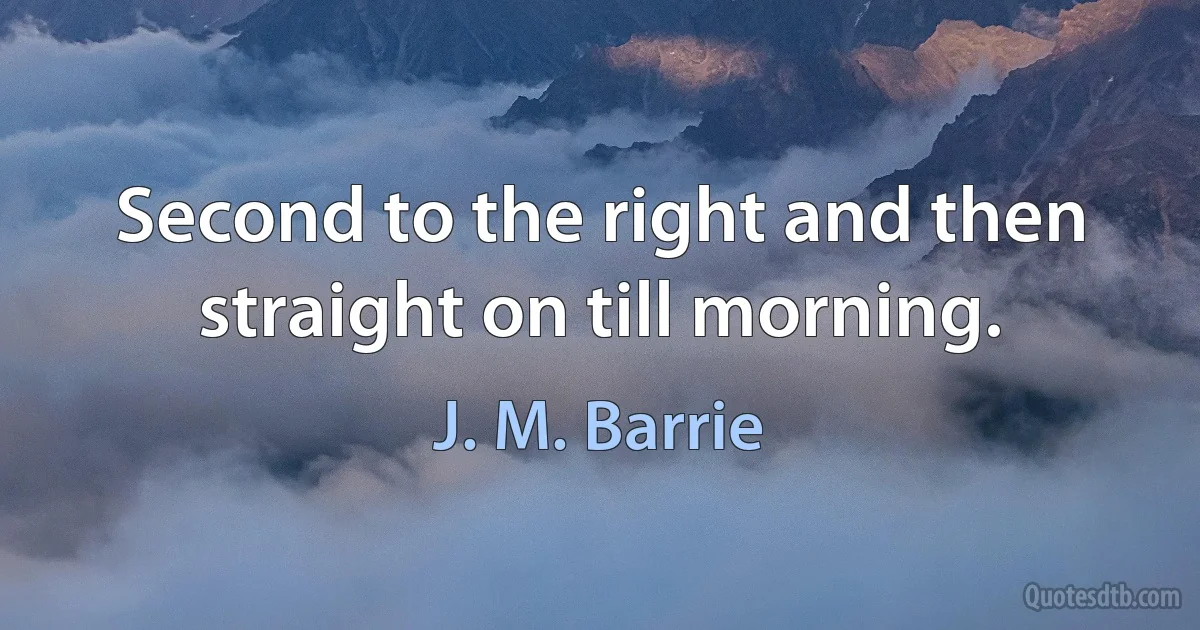 Second to the right and then straight on till morning.

J. M. Barrie

Quotesdtb.com